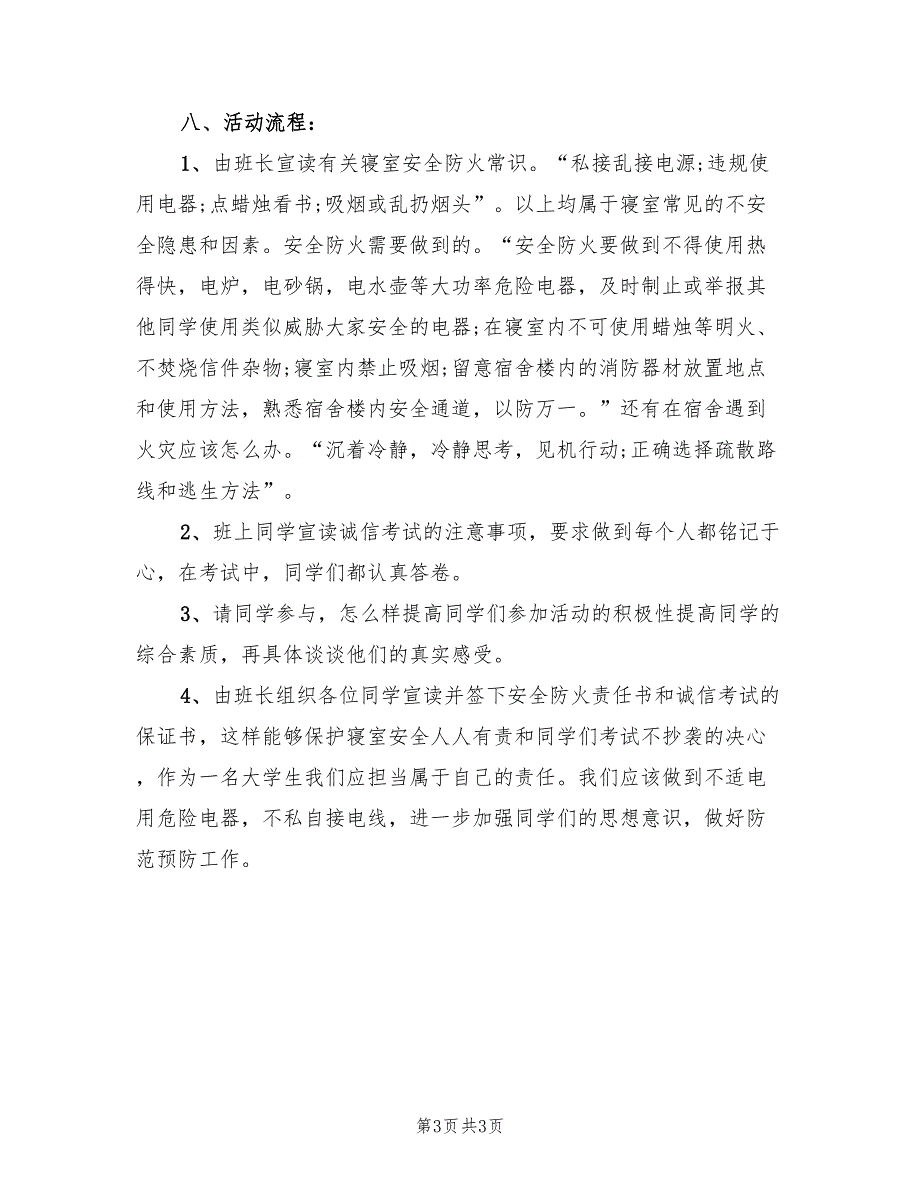 八、活动流程：

1、由班长宣读有关寝室安全防火常识。“私接乱接电源;违规使用电器;点蜡烛看书;吸烟或乱扔烟头”。以上均属于寝室常见的不安全隐患和因素。安全防火需要做到的。“安全防火要做到不得使用热得快，电炉，电砂锅，电水壶等大功率危险电器，及时制止或举报其他同学使用类似威胁大家安全的电器;在寝室内不可使用蜡烛等明火、不焚烧信件杂物;寝室内禁止吸烟;留意宿舍楼内的消防器材放置地点和使用方法，熟悉宿舍楼内安全通道，以防万一。”还有在宿舍遇到火灾应该怎么办。“沉着冷静，冷静思考，见机行动;正确选择疏散路线和逃生方法”。

2、班上同学宣读诚信考试的注意事项，要求做到每个人都铭记于心，在考试中，同学们都认真答卷。

3、请同学参与，怎么样提高同学们参加活动的积极性提高同学的综合素质，再具体谈谈他们的真实感受。

4、由班长组织各位同学宣读并签下安全防火责任书和诚信考试的保证书，这样能够保护寝室安全人人有责和同学们考试不抄袭的决心，作为一名大学生我们应担当属于自己的责任。我们应该做到不适电用危险电器，不私自接电线，进一步加强同学们的思想意识，做好防范预防工作。

第3页 共3页